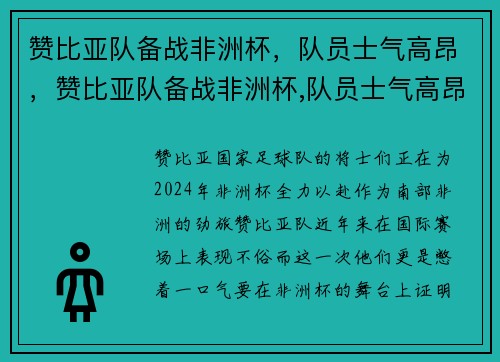 赞比亚队备战非洲杯，队员士气高昂，赞比亚队备战非洲杯,队员士气高昂

赞比亚国家足球队的将士们正在为2024年非洲杯全力以赴作为南部非洲的劲旅赞比亚队近年来在国际赛场上表现不俗而这一次他们更是憋着一口气要在非洲杯的舞台上证明